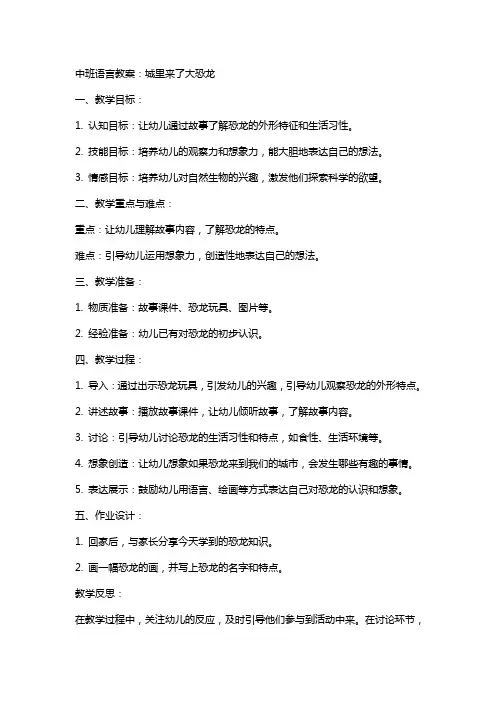 中班语言教案：城里来了大恐龙

一、教学目标：

1. 认知目标：让幼儿通过故事了解恐龙的外形特征和生活习性。

2. 技能目标：培养幼儿的观察力和想象力，能大胆地表达自己的想法。

3. 情感目标：培养幼儿对自然生物的兴趣，激发他们探索科学的欲望。

二、教学重点与难点：

重点：让幼儿理解故事内容，了解恐龙的特点。

难点：引导幼儿运用想象力，创造性地表达自己的想法。

三、教学准备：

1. 物质准备：故事课件、恐龙玩具、图片等。

2. 经验准备：幼儿已有对恐龙的初步认识。

四、教学过程：

1. 导入：通过出示恐龙玩具，引发幼儿的兴趣，引导幼儿观察恐龙的外形特点。

2. 讲述故事：播放故事课件，让幼儿倾听故事，了解故事内容。

3. 讨论：引导幼儿讨论恐龙的生活习性和特点，如食性、生活环境等。

4. 想象创造：让幼儿想象如果恐龙来到我们的城市，会发生哪些有趣的事情。

5. 表达展示：鼓励幼儿用语言、绘画等方式表达自己对恐龙的认识和想象。

五、作业设计：

1. 回家后，与家长分享今天学到的恐龙知识。

2. 画一幅恐龙的画，并写上恐龙的名字和特点。

教学反思：

在教学过程中，关注幼儿的反应，及时引导他们参与到活动中来。在讨论环节，